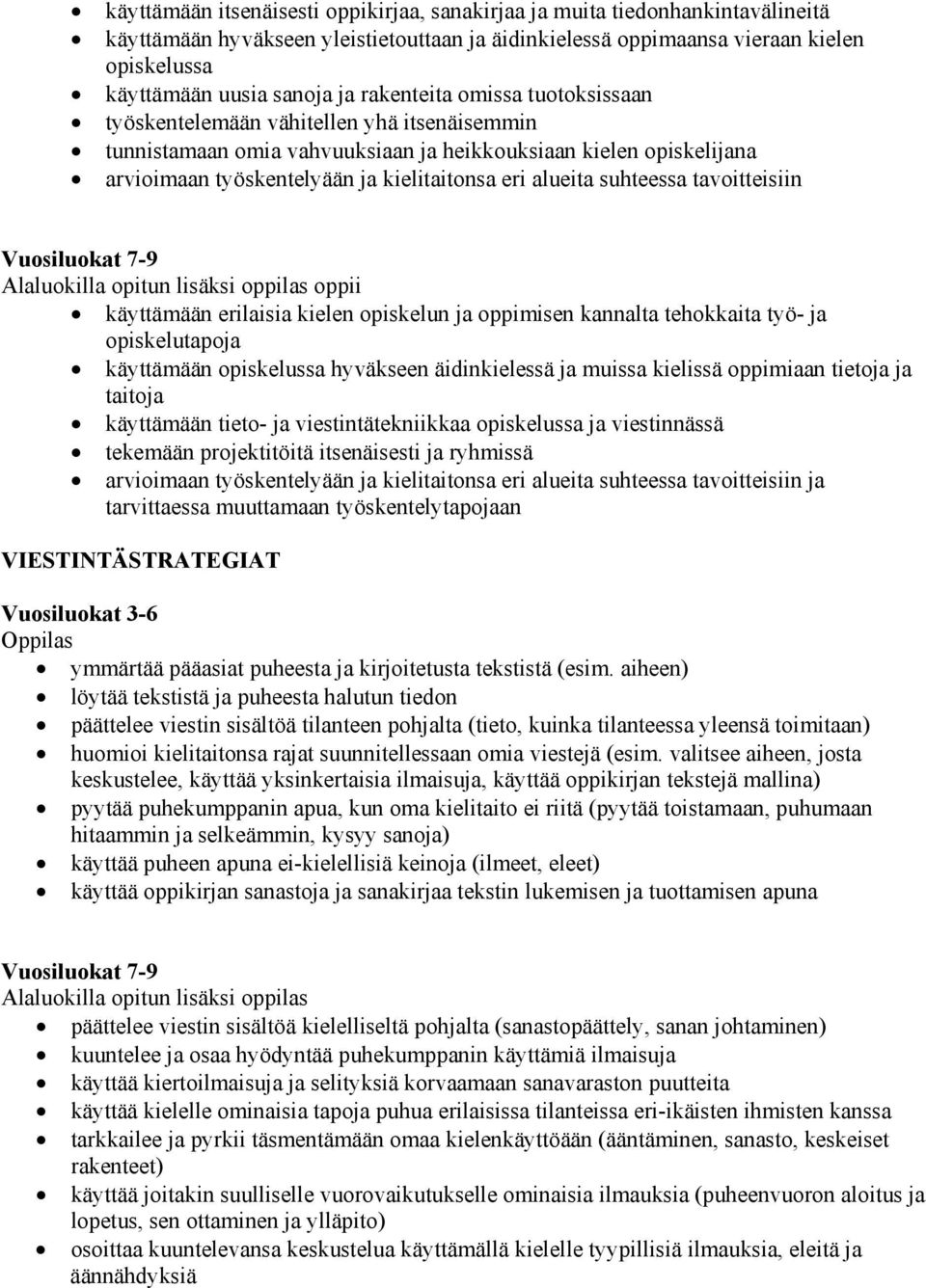 • käyttämään itsenäisesti oppikirjaa, sanakirjaa ja muita tiedonhankintavälineitä
• käyttämään hyväkseen yleistietouttaan ja äidinkielessä oppimaansa vieraan kielen opiskelussa
• käyttämään uusia sanoja ja rakenteita omissa tuotoksissaan
• työskentelemään vähitellen yhä itsenäisemmin
• tunnistamaan omia vahvuuksiaan ja heikkouksiaan kielen opiskelijana
• arvioimaan työskentelyään ja kielitaitonsa eri alueita suhteessa tavoitteisiin

Vuosiluokat 7-9
Alaluokilla opitun lisäksi oppilas oppii
• käyttämään erilaisia kielen opiskelun ja oppimisen kannalta tehokkaita työ- ja opiskelutapoja
• käyttämään opiskelussa hyväkseen äidinkielessä ja muissa kielissä oppimiaan tietoja ja taitoja
• käyttämään tieto- ja viestintätekniikkaa opiskelussa ja viestinnässä
• tekemään projektitöitä itsenäisesti ja ryhmissä
• arvioimaan työskentelyään ja kielitaitonsa eri alueita suhteessa tavoitteisiin ja tarvittaessa muuttamaan työskentelytapojaan

VIESTINTÄSTRATEGIAT

Vuosiluokat 3-6
Oppilas
• ymmärtää pääasiat puheesta ja kirjoitetusta tekstistä (esim. aiheen)
• löytää tekstistä ja puheesta halutun tiedon
• päättelee viestin sisältöä tilanteen pohjalta (tieto, kuinka tilanteessa yleensä toimitaan)
• huomioi kielitaitonsa rajat suunnitellessaan omia viestejä (esim. valitsee aiheen, josta keskustelee, käyttää yksinkertaisia ilmaisuja, käyttää oppikirjan tekstejä mallina)
• pyytää puhekumppanin apua, kun oma kielitaito ei riitä (pyytää toistamaan, puhumaan hitaammin ja selkeämmin, kysyy sanoja)
• käyttää puheen apuna ei-kielellisiä keinoja (ilmeet, eleet)
• käyttää oppikirjan sanastoja ja sanakirjaa tekstin lukemisen ja tuottamisen apuna

Vuosiluokat 7-9
Alaluokilla opitun lisäksi oppilas
• päättelee viestin sisältöä kielelliseltä pohjalta (sanastopäättely, sanan johtaminen)
• kuuntelee ja osaa hyödyntää puhekumppanin käyttämiä ilmaisuja
• käyttää kiertoilmaisuja ja selityksiä korvaamaan sanavaraston puutteita
• käyttää kielelle ominaisia tapoja puhua erilaisissa tilanteissa eri-ikäisten ihmisten kanssa
• tarkkailee ja pyrkii täsmentämään omaa kielenkäyttöään (ääntäminen, sanasto, keskeiset rakenteet)
• käyttää joitakin suulliselle vuorovaikutukselle ominaisia ilmauksia (puheenvuoron aloitus ja lopetus, sen ottaminen ja ylläpito)
• osoittaa kuuntelevansa keskustelua käyttämällä kielelle tyypillisiä ilmauksia, eleitä ja äännähdyksiä